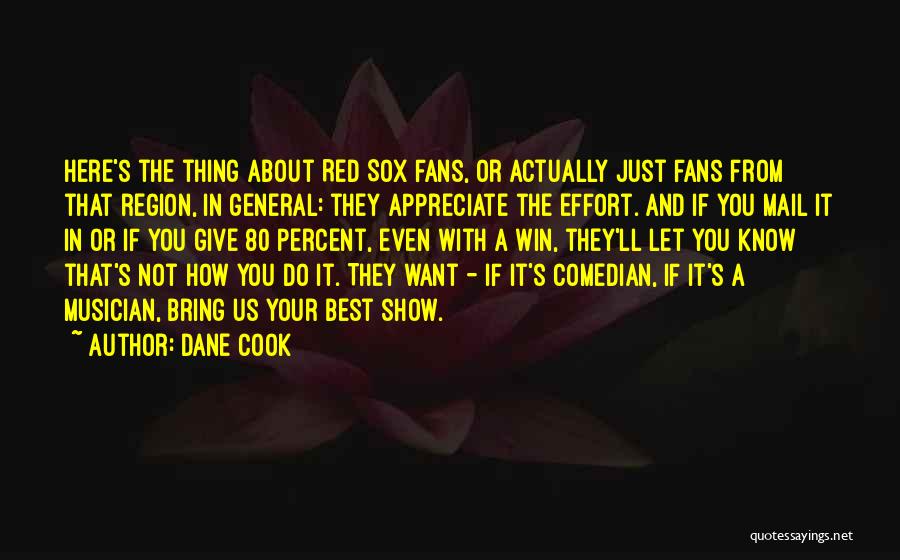 HERE'S THE THING ABOUT RED SOX FANS, OR ACTUALLY JUST FANS FROM THAT REGION, IN GENERAL: THEY APPRECIATE THE EFFORT. AND IF YOU MAIL IT IN OR IF YOU GIVE 80 PERCENT, EVEN WITH A WIN, THEY'LL LET YOU KNOW THAT'S NOT HOW YOU DO IT. THEY WANT - IF IT'S COMEDIAN, IF IT'S A MUSICIAN, BRING US YOUR BEST SHOW.

~ AUTHOR: DANE COOK

quotessayings.net